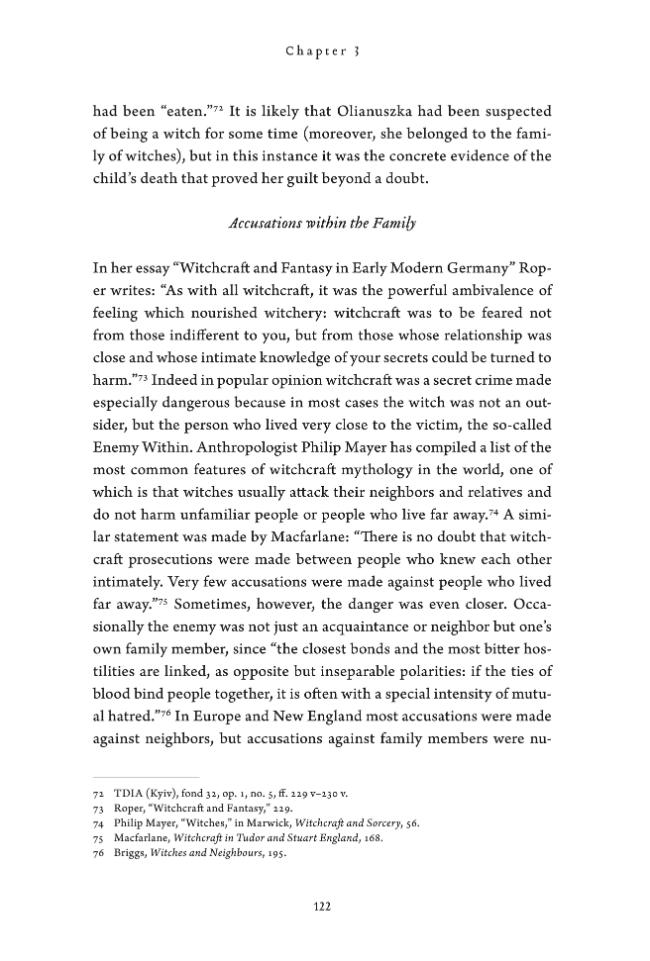 Chapter 3

had been "eaten."$^{72}$ It is likely that Olianuszka had been suspected of being a witch for some time (moreover, she belonged to the family of witches), but in this instance it was the concrete evidence of the child's death that proved her guilt beyond a doubt.

Accusations within the Family

In her essay "Witchcraft and Fantasy in Early Modern Germany" Roper writes: "As with all witchcraft, it was the powerful ambivalence of feeling which nourished witchery: witchcraft was to be feared not from those indifferent to you, but from those whose relationship was close and whose intimate knowledge of your secrets could be turned to harm."$^{73}$ Indeed in popular opinion witchcraft was a secret crime made especially dangerous because in most cases the witch was not an outsider, but the person who lived very close to the victim, the so-called Enemy Within. Anthropologist Philip Mayer has compiled a list of the most common features of witchcraft mythology in the world, one of which is that witches usually attack their neighbors and relatives and do not harm unfamiliar people or people who live far away.$^{74}$ A similar statement was made by Macfarlane: "There is no doubt that witchcraft prosecutions were made between people who knew each other intimately. Very few accusations were made against people who lived far away."$^{75}$ Sometimes, however, the danger was even closer. Occasionally the enemy was not just an acquaintance or neighbor but one's own family member, since "the closest bonds and the most bitter hostilities are linked, as opposite but inseparable polarities: if the ties of blood bind people together, it is often with a special intensity of mutual hatred."$^{76}$ In Europe and New England most accusations were made against neighbors, but accusations against family members were nu-

72 TDIA (Kyiv), fond 32, op. 1, no. 5, ff. 229 v–230 v.
73 Roper, "Witchcraft and Fantasy," 229.
74 Philip Mayer, "Witches," in Marwick, Witchcraft and Sorcery, 56.
75 Macfarlane, Witchcraft in Tudor and Stuart England, 168.
76 Briggs, Witches and Neighbours, 195.

122